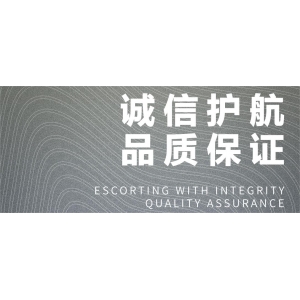 诚信护航
品质保证

ESCORTING WITH INTEGRITY
QUALITY ASSURANCE